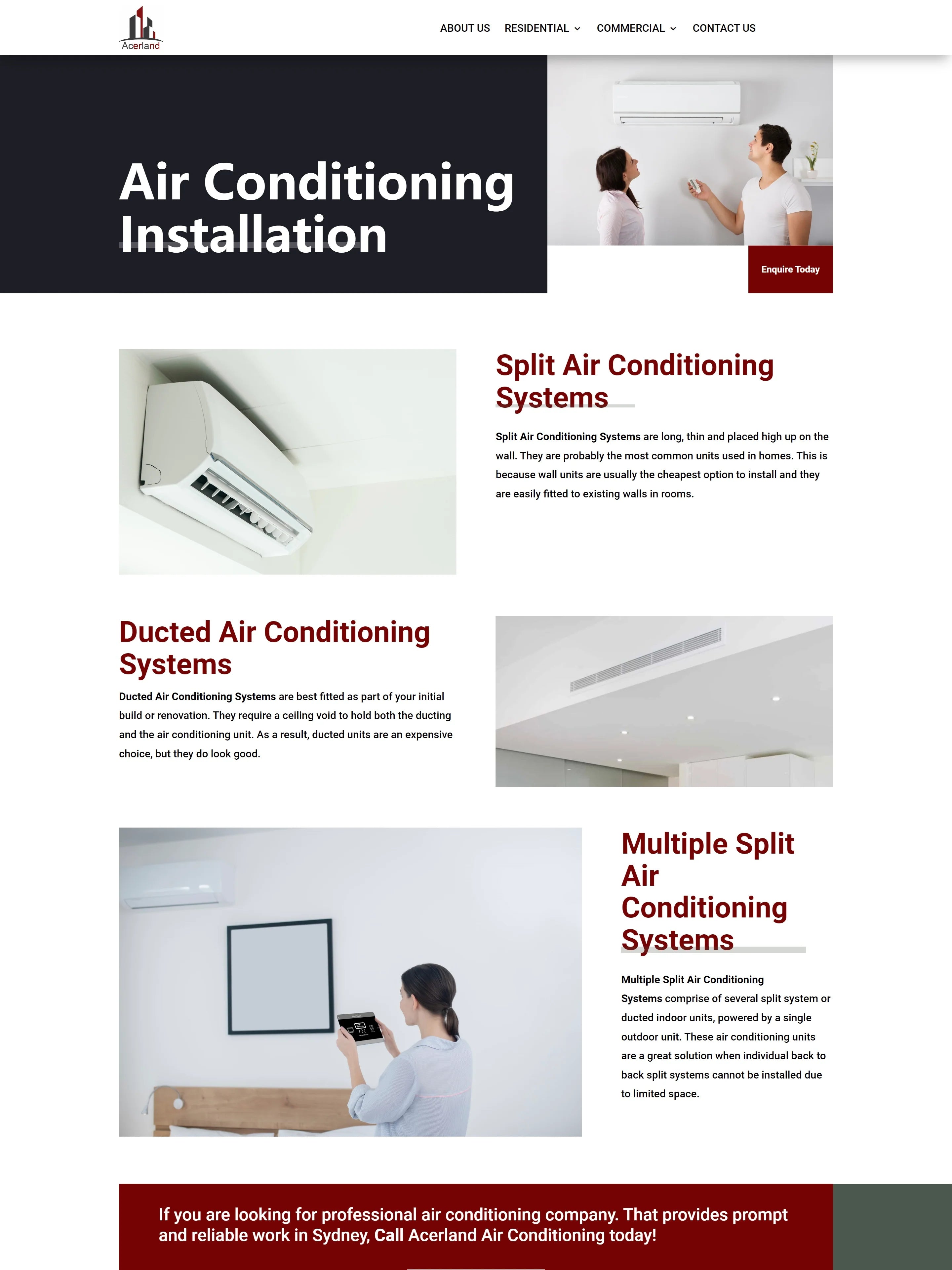 Acerland

ABOUT US RESIDENTIAL COMMERCIAL CONTACT US

Air Conditioning Installation

Enquire Today

Split Air Conditioning Systems

Split Air Conditioning Systems are long, thin and placed high up on the wall. They are probably the most common units used in homes. This is because wall units are usually the cheapest option to install and they are easily fitted to existing walls in rooms.

Ducted Air Conditioning Systems

Ducted Air Conditioning Systems are best fitted as part of your initial build or renovation. They require a ceiling void to hold both the ducting and the air conditioning unit. As a result, ducted units are an expensive choice, but they do look good.

Multiple Split Air Conditioning Systems

Multiple Split Air Conditioning Systems comprise of several split system or ducted indoor units, powered by a single outdoor unit. These air conditioning units are a great solution when individual back to back split systems cannot be installed due to limited space.

If you are looking for professional air conditioning company. That provides prompt and reliable work in Sydney, Call Acerland Air Conditioning today!